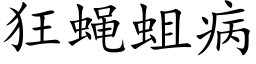 狂蝇蛆病